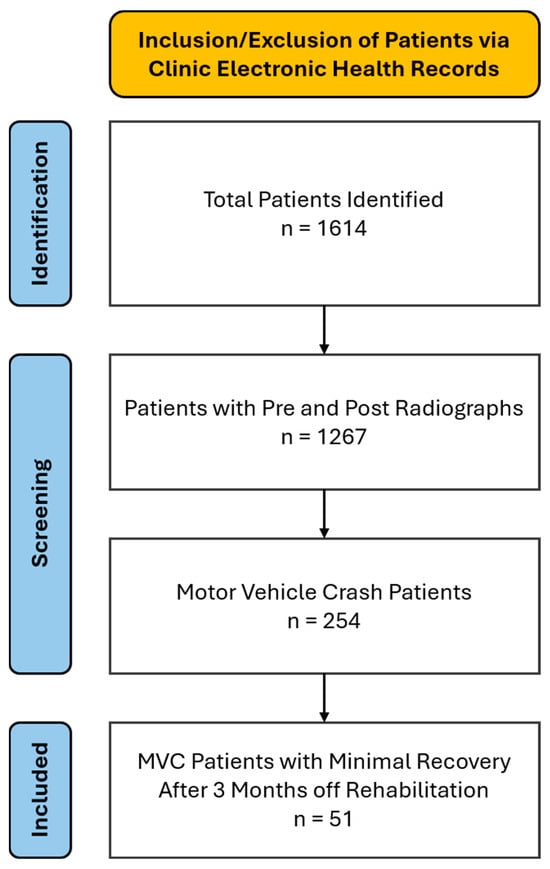 Inclusion/Exclusion of Patients via Clinic Electronic Health Records

Identification

Total Patients Identified
n = 1614

Screening

Patients with Pre and Post Radiographs
n = 1267

Motor Vehicle Crash Patients
n = 254

Included

MVC Patients with Minimal Recovery After 3 Months off Rehabilitation
n = 51